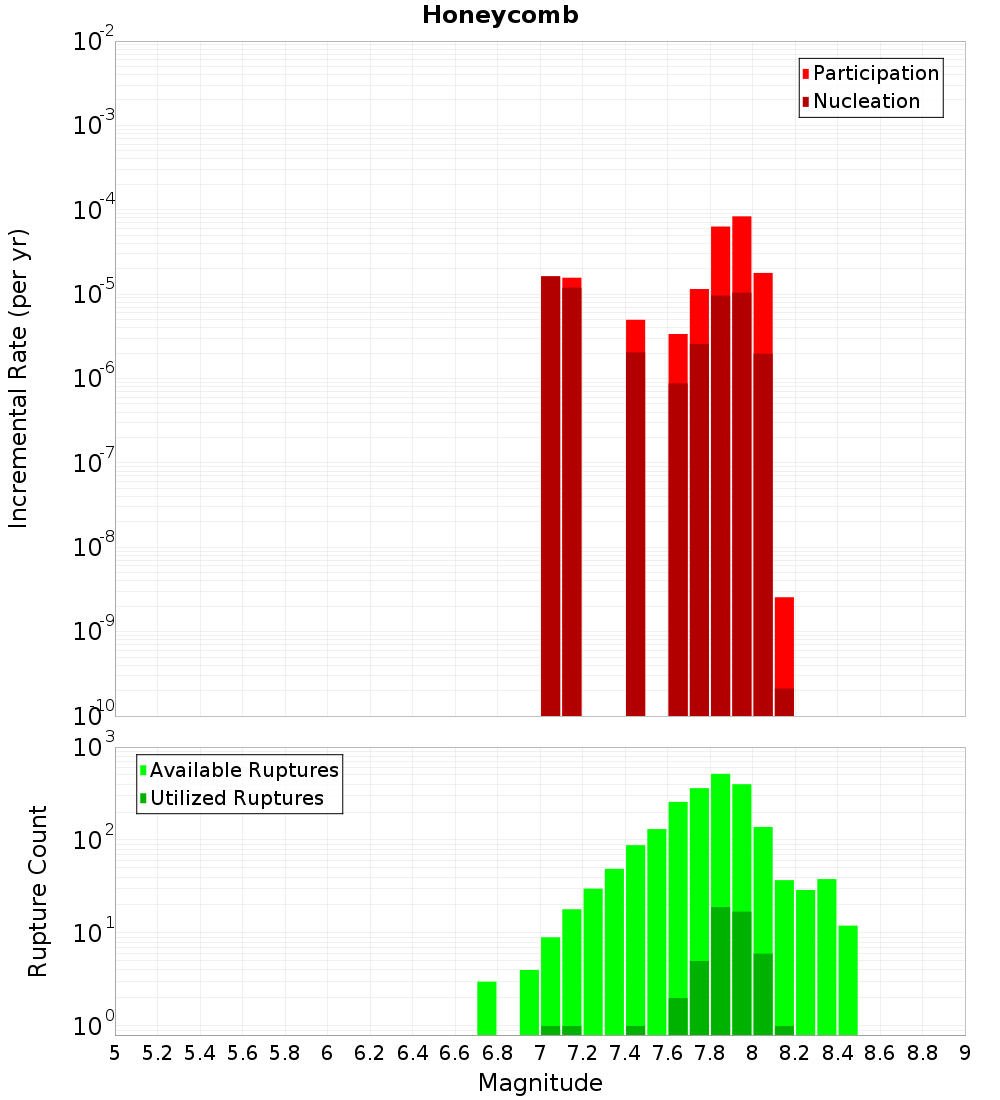 Honeycomb

Participation
Nucleation

Incremental Rate (per yr)

$10^{-2}$
$10^{-3}$
$10^{-4}$
$10^{-5}$
$10^{-6}$
$10^{-7}$
$10^{-8}$
$10^{-9}$
$10^{-10}$

Available Ruptures
Utilized Ruptures

Rupture Count

$10^{3}$
$10^{2}$
$10^{1}$
$10^{0}$

5 5.2 5.4 5.6 5.8 6 6.2 6.4 6.6 6.8 7 7.2 7.4 7.6 7.8 8 8.2 8.4 8.6 8.8 9

Magnitude